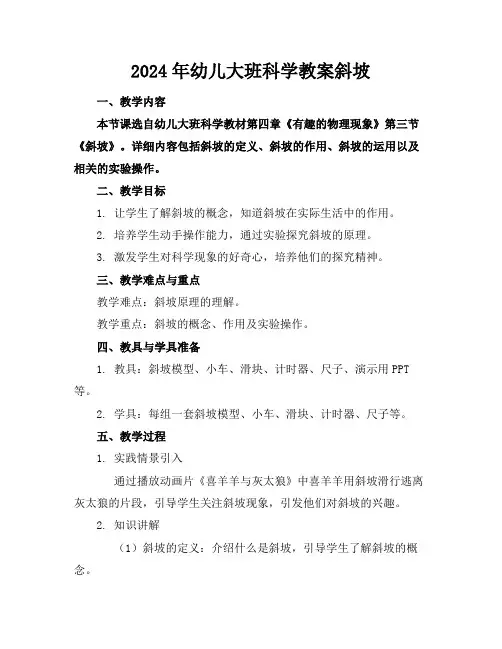 2024年幼儿大班科学教案斜坡

一、教学内容

本节课选自幼儿大班科学教材第四章《有趣的物理现象》第三节《斜坡》。详细内容包括斜坡的定义、斜坡的作用、斜坡的运用以及相关的实验操作。

二、教学目标

1. 让学生了解斜坡的概念，知道斜坡在实际生活中的作用。

2. 培养学生动手操作能力，通过实验探究斜坡的原理。

3. 激发学生对科学现象的好奇心，培养他们的探究精神。

三、教学难点与重点

教学难点：斜坡原理的理解。

教学重点：斜坡的概念、作用及实验操作。

四、教具与学具准备

1. 教具：斜坡模型、小车、滑块、计时器、尺子、演示用PPT等。

2. 学具：每组一套斜坡模型、小车、滑块、计时器、尺子等。

五、教学过程

1. 实践情景引入

通过播放动画片《喜羊羊与灰太狼》中喜羊羊用斜坡滑行逃离灰太狼的片段，引导学生关注斜坡现象，引发他们对斜坡的兴趣。

2. 知识讲解

（1）斜坡的定义：介绍什么是斜坡，引导学生了解斜坡的概念。